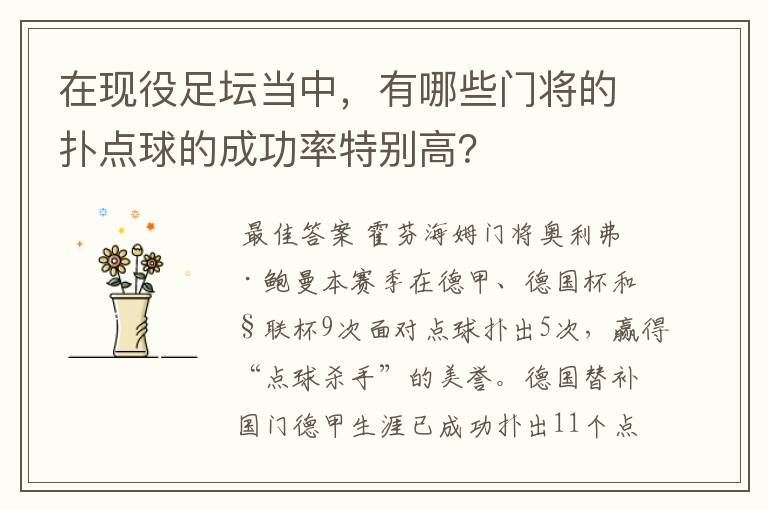 在现役足坛当中，有哪些门将的扑点球的成功率特别高？

最佳答案 霍芬海姆门将奥利弗·鲍曼本赛季在德甲、德国杯和§联杯9次面对点球扑出5次，赢得“点球杀手”的美誉。德国替补国门德甲生涯已成功扑出11个点